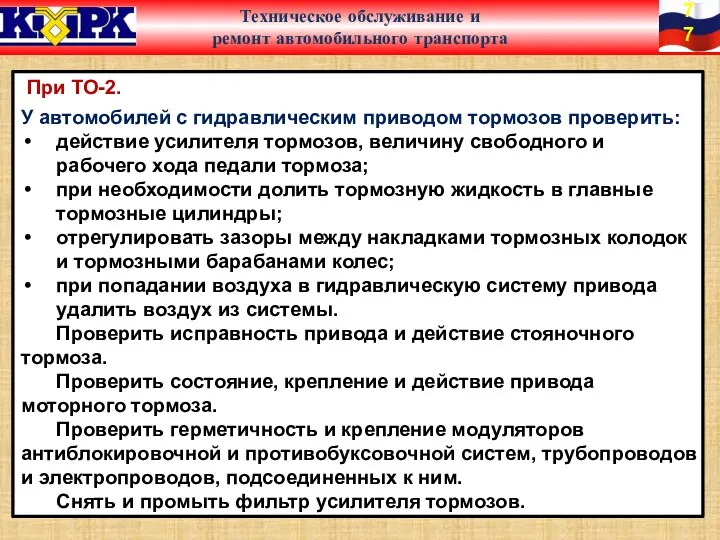 КМРК

Техническое обслуживание и ремонт автомобильного транспорта

7
7

При ТО-2.

У автомобилей с гидравлическим приводом тормозов проверить:

• действие усилителя тормозов, величину свободного и рабочего хода педали тормоза;

• при необходимости долить тормозную жидкость в главные тормозные цилиндры;

• отрегулировать зазоры между накладками тормозных колодок и тормозными барабанами колес;

• при попадании воздуха в гидравлическую систему привода удалить воздух из системы.

Проверить исправность привода и действие стояночного тормоза.

Проверить состояние, крепление и действие привода моторного тормоза.

Проверить герметичность и крепление модуляторов антиблокировочной и противобуксовочной систем, трубопроводов и электропроводов, подсоединенных к ним.

Снять и промыть фильтр усилителя тормозов.